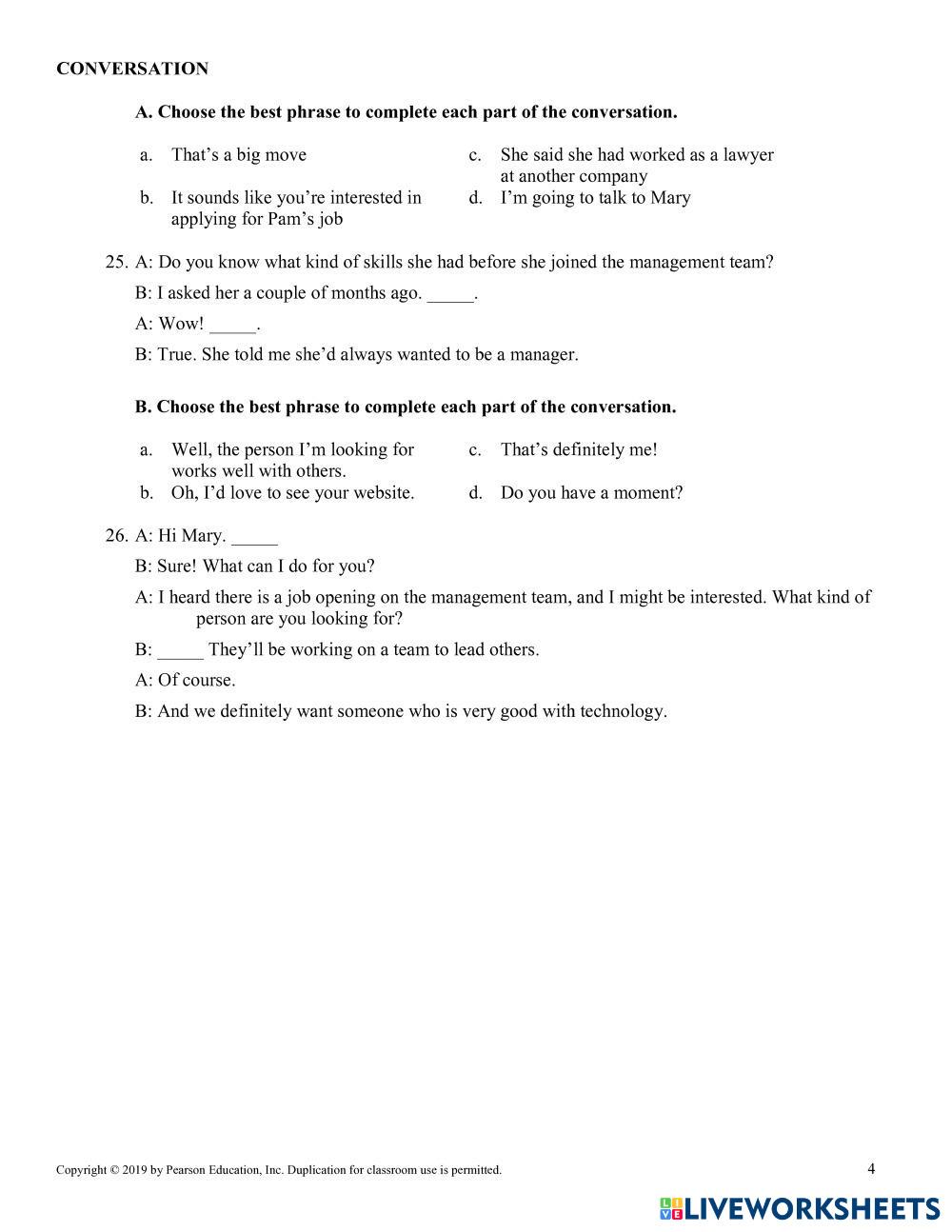 CONVERSATION

A. Choose the best phrase to complete each part of the conversation.

a. That's a big move
b. It sounds like you're interested in applying for Pam's job
c. She said she had worked as a lawyer at another company
d. I'm going to talk to Mary

25. A: Do you know what kind of skills she had before she joined the management team?

B: I asked her a couple of months ago. _____.

A: Wow! _____.

B: True. She told me she'd always wanted to be a manager.

B. Choose the best phrase to complete each part of the conversation.

a. Well, the person I'm looking for works well with others.
b. Oh, I'd love to see your website.
c. That's definitely me!
d. Do you have a moment?

26. A: Hi Mary. _____

B: Sure! What can I do for you?

A: I heard there is a job opening on the management team, and I might be interested. What kind of person are you looking for?

B: _____ They'll be working on a team to lead others.

A: Of course.

B: And we definitely want someone who is very good with technology.

Copyright © 2019 by Pearson Education, Inc. Duplication for classroom use is permitted.

4

LIVEWORKSHEETS